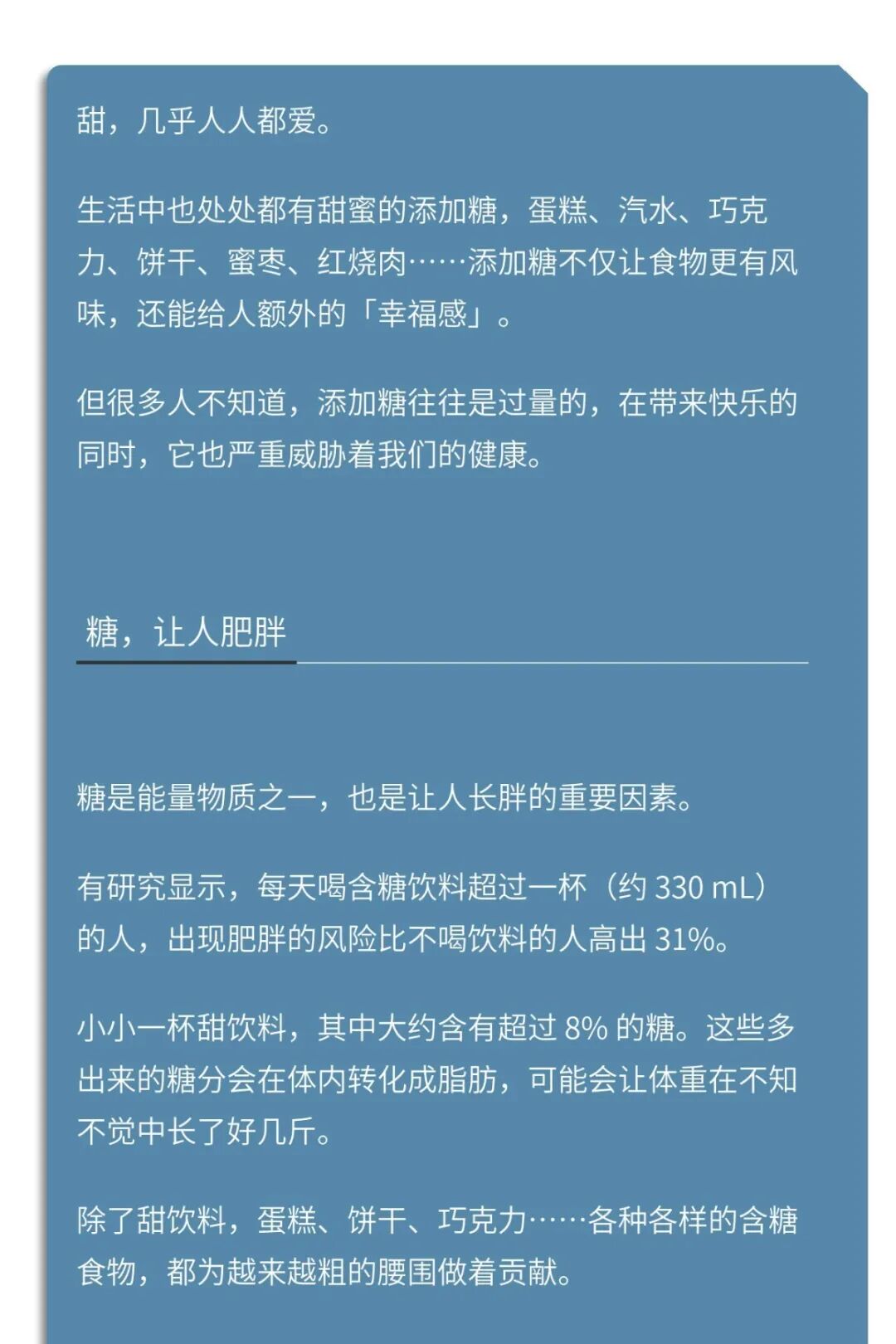 甜，几乎人人都爱。

生活中也处处都有甜蜜的添加糖，蛋糕、汽水、巧克力、饼干、蜜枣、红烧肉……添加糖不仅让食物更有风味，还能给人额外的「幸福感」。

但很多人不知道，添加糖往往是过量的，在带来快乐的同时，它也严重威胁着我们的健康。

糖，让人肥胖

糖是能量物质之一，也是让人长胖的重要因素。

有研究显示，每天喝含糖饮料超过一杯（约 330 mL）的人，出现肥胖的风险比不喝饮料的人高出 31%。

小小一杯甜饮料，其中大约含有超过 8% 的糖。这些多出来的糖分会在体内转化成脂肪，可能会让体重在不知不觉中长了好几斤。

除了甜饮料，蛋糕、饼干、巧克力……各种各样的含糖食物，都为越来越粗的腰围做着贡献。